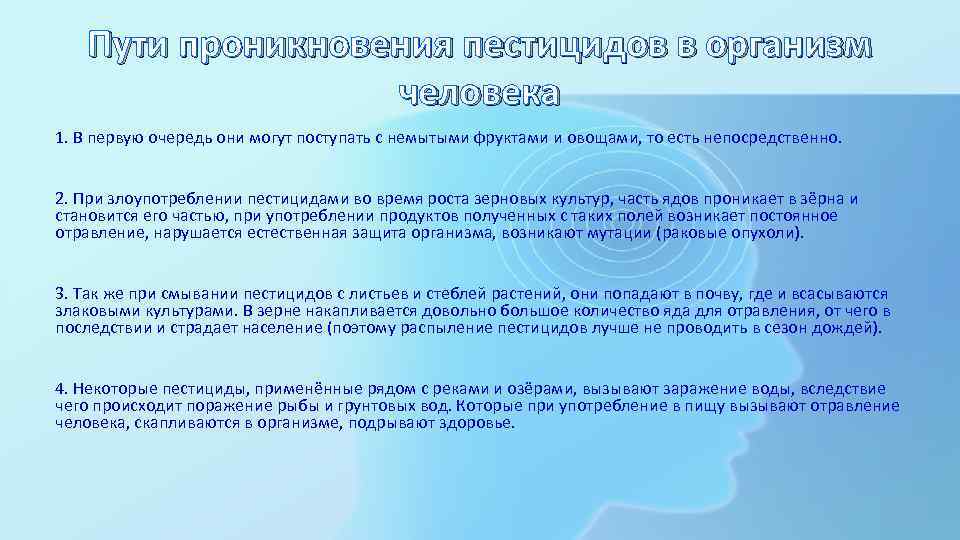 Пути проникновения пестицидов в организм человека

1. В первую очередь они могут поступать с немытыми фруктами и овощами, то есть непосредственно.

2. При злоупотреблении пестицидами во время роста зерновых культур, часть ядов проникает в зёрна и становится его частью, при употреблении продуктов полученных с таких полей возникает постоянное отравление, нарушается естественная защита организма, возникают мутации (раковые опухоли).

3. Так же при смывании пестицидов с листьев и стеблей растений, они попадают в почву, где и всасываются злаковыми культурами. В зерне накапливается довольно большое количество яда для отравления, от чего в последствии и страдает население (поэтому распыление пестицидов лучше не проводить в сезон дождей).

4. Некоторые пестициды, применённые рядом с реками и озёрами, вызывают заражение воды, вследствие чего происходит поражение рыбы и грунтовых вод. Которые при употребление в пищу вызывают отравление человека, скапливаются в организме, подрывают здоровье.